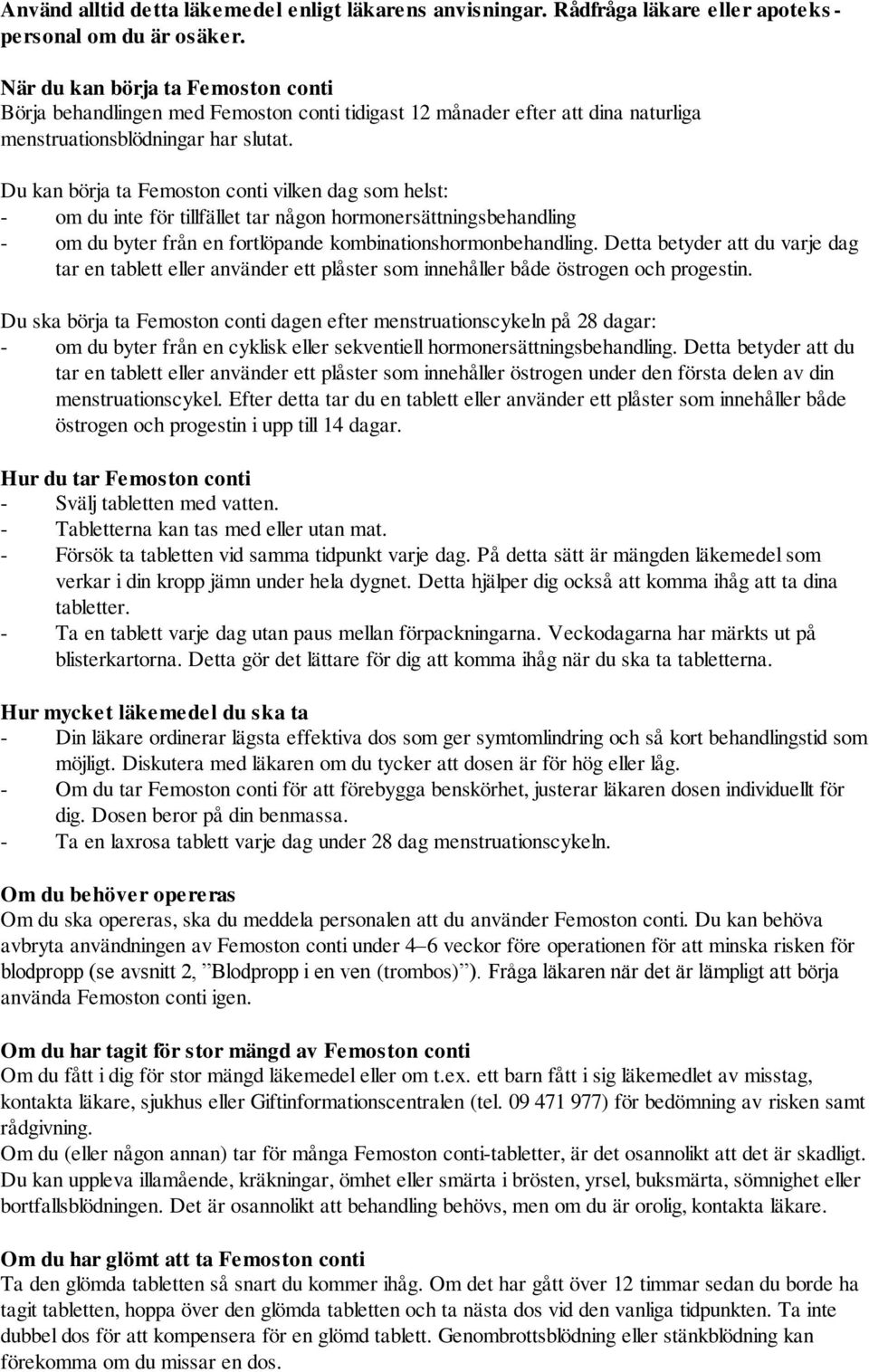 Använd alltid detta läkemedel enligt läkarens anvisningar. Rådfråga läkare eller apotekspersonal om du är osäker.

När du kan börja ta Femoston conti
Börja behandlingen med Femoston conti tidigast 12 månader efter att dina naturliga menstruationsblödningar har slutat.

Du kan börja ta Femoston conti vilken dag som helst:
- om du inte för tillfället tar någon hormonersättningsbehandling
- om du byter från en fortlöpande kombinationshormonbehandling. Detta betyder att du varje dag tar en tablett eller använder ett plåster som innehåller både östrogen och progestin.

Du ska börja ta Femoston conti dagen efter menstruationscykeln på 28 dagar:
- om du byter från en cyklisk eller sekventiell hormonersättningsbehandling. Detta betyder att du tar en tablett eller använder ett plåster som innehåller östrogen under den första delen av din menstruationscykel. Efter detta tar du en tablett eller använder ett plåster som innehåller både östrogen och progestin i upp till 14 dagar.

Hur du tar Femoston conti
- Svälj tabletten med vatten.
- Tabletterna kan tas med eller utan mat.
- Försök ta tabletten vid samma tidpunkt varje dag. På detta sätt är mängden läkemedel som verkar i din kropp jämn under hela dygnet. Detta hjälper dig också att komma ihåg att ta dina tabletter.
- Ta en tablett varje dag utan paus mellan förpackningarna. Veckodagarna har märkts ut på blisterkartorna. Detta gör det lättare för dig att komma ihåg när du ska ta tabletterna.

Hur mycket läkemedel du ska ta
- Din läkare ordinerar lägsta effektiva dos som ger symtomlindring och så kort behandlingstid som möjligt. Diskutera med läkaren om du tycker att dosen är för hög eller låg.
- Om du tar Femoston conti för att förebygga benskörhet, justerar läkaren dosen individuellt för dig. Dosen beror på din benmassa.
- Ta en laxrosa tablett varje dag under 28 dag menstruationscykeln.

Om du behöver opereras
Om du ska opereras, ska du meddela personalen att du använder Femoston conti. Du kan behöva avbryta användningen av Femoston conti under 4–6 veckor före operationen för att minska risken för blodpropp (se avsnitt 2, ”Blodpropp i en ven (trombos)”). Fråga läkaren när det är lämpligt att börja använda Femoston conti igen.

Om du har tagit för stor mängd av Femoston conti
Om du fått i dig för stor mängd läkemedel eller om t.ex. ett barn fått i sig läkemedlet av misstag, kontakta läkare, sjukhus eller Giftinformationscentralen (tel. 09 471 977) för bedömning av risken samt rådgivning.
Om du (eller någon annan) tar för många Femoston conti-tabletter, är det osannolikt att det är skadligt. Du kan uppleva illamående, kräkningar, ömhet eller smärta i brösten, yrsel, buksmärta, sömnighet eller bortfallsblödningen. Det är osannolikt att behandling behövs, men om du är orolig, kontakta läkare.

Om du har glömt att ta Femoston conti
Ta den glömda tabletten så snart du kommer ihåg. Om det har gått över 12 timmar sedan du borde ha tagit tabletten, hoppa över den glömda tabletten och ta nästa dos vid den vanliga tidpunkten. Ta inte dubbel dos för att kompensera för en glömd tablett. Genombrottsblödning eller stänkblödning kan förekomma om du missar en dos.